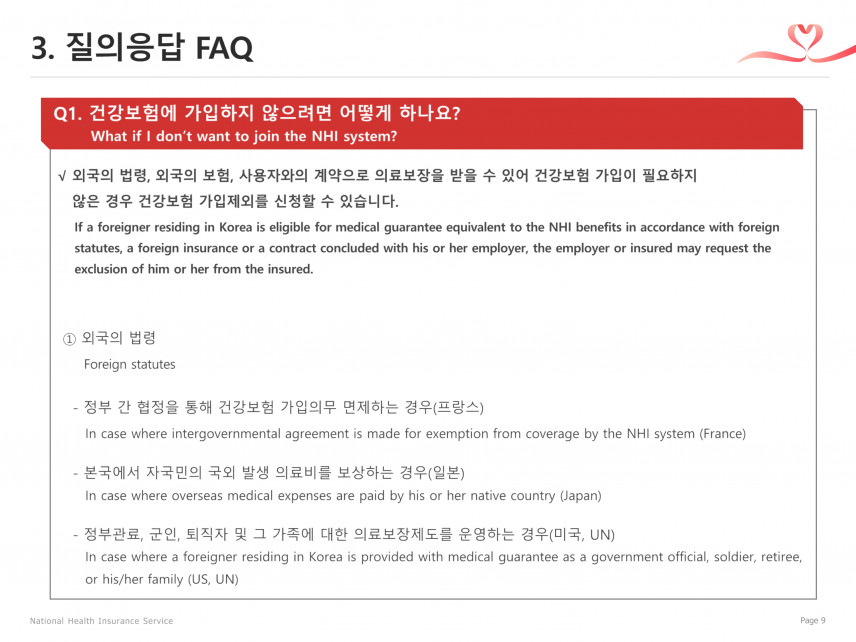 3. 질의응답 FAQ

Q1. 건강보험에 가입하지 않으려면 어떻게 하나요?
What if I don't want to join the NHI system?

√ 외국의 법령, 외국의 보험, 사용자와의 계약으로 의료보장을 받을 수 있어 건강보험 가입이 필요하지 않은 경우 건강보험 가입제외를 신청할 수 있습니다.
If a foreigner residing in Korea is eligible for medical guarantee equivalent to the NHI benefits in accordance with foreign statutes, a foreign insurance or a contract concluded with his or her employer, the employer or insured may request the exclusion of him or her from the insured.

① 외국의 법령
Foreign statutes

- 정부 간 협정을 통해 건강보험 가입의무 면제하는 경우(프랑스)
In case where intergovernmental agreement is made for exemption from coverage by the NHI system (France)

- 본국에서 자국민의 국외 발생 의료비를 보상하는 경우(일본)
In case where overseas medical expenses are paid by his or her native country (Japan)

- 정부관료, 군인, 퇴직자 및 그 가족에 대한 의료보장제도를 운영하는 경우(미국, UN)
In case where a foreigner residing in Korea is provided with medical guarantee as a government official, soldier, retiree, or his/her family (US, UN)

National Health Insurance Service

Page 9